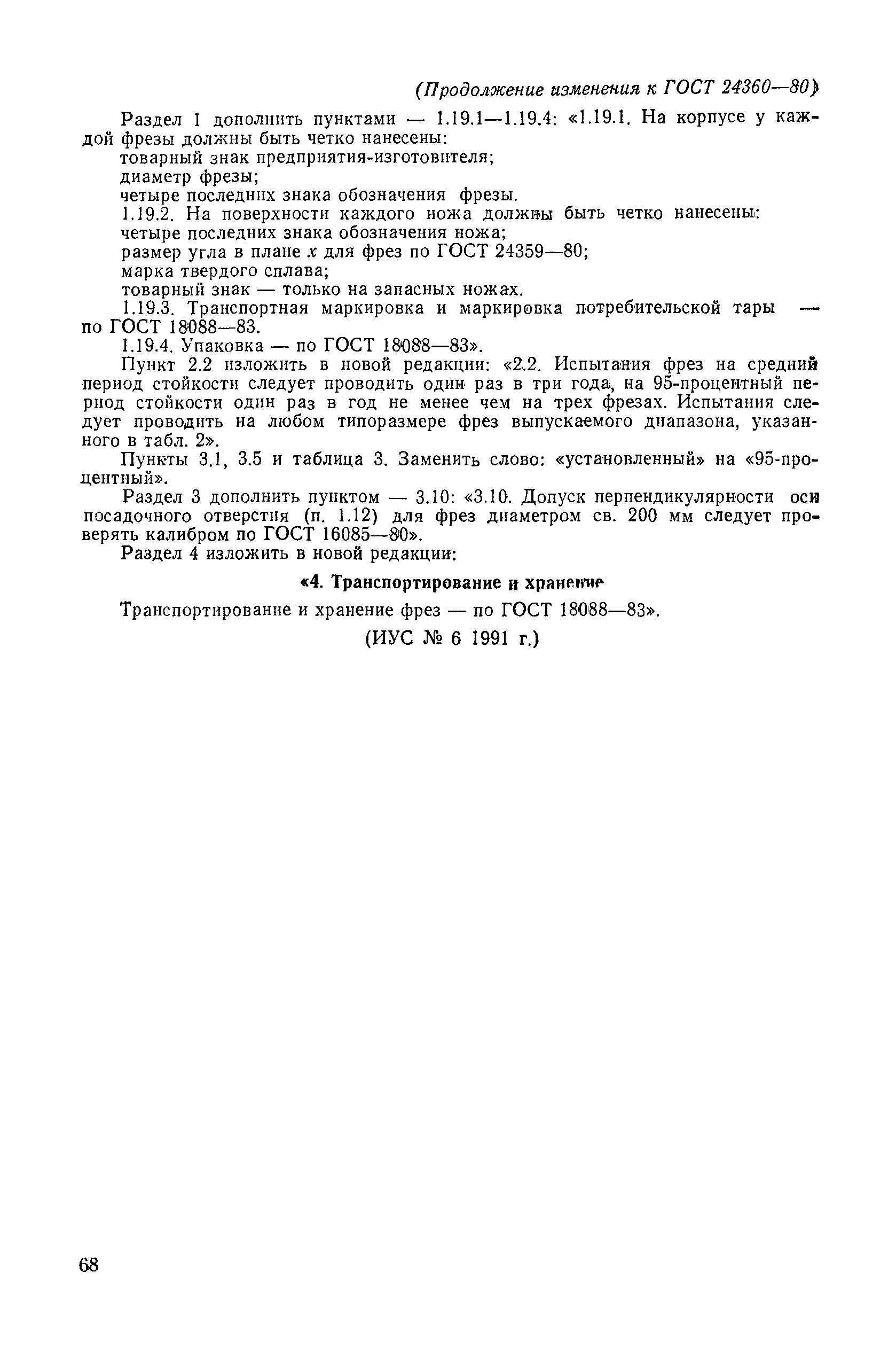 (Продолжение изменения к ГОСТ 24360—80)

Раздел 1 дополнить пунктами — 1.19.1—1.19.4: «1.19.1. На корпусе у каждой фрезы должны быть четко нанесены:

товарный знак предприятия-изготовителя;

диаметр фрезы;

четыре последних знака обозначения фрезы.

1.19.2. На поверхности каждого ножа должны быть четко нанесены:

четыре последних знака обозначения ножа;

размер угла в плане $x$ для фрез по ГОСТ 24359—80;

марка твердого сплава;

товарный знак — только на запасных ножах.

1.19.3. Транспортная маркировка и маркировка потребительской тары — по ГОСТ 18088—83.

1.19.4. Упаковка — по ГОСТ 18088—83».

Пункт 2.2 изложить в новой редакции: «2.2. Испытания фрез на средний период стойкости следует проводить один раз в три года, на 95-процентный период стойкости один раз в год не менее чем на трех фрезах. Испытания следует проводить на любом типоразмере фрез выпускаемого диапазона, указанного в табл. 2».

Пункты 3.1, 3.5 и таблица 3. Заменить слово: «установленный» на «95-процентный».

Раздел 3 дополнить пунктом — 3.10: «3.10. Допуск перпендикулярности оси посадочного отверстия (п. 1.12) для фрез диаметром св. 200 мм следует проверять калибром по ГОСТ 16085—80».

Раздел 4 изложить в новой редакции:

«4. Транспортирование и хранение

Транспортирование и хранение фрез — по ГОСТ 18088—83».

(ИУС № 6 1991 г.)

68